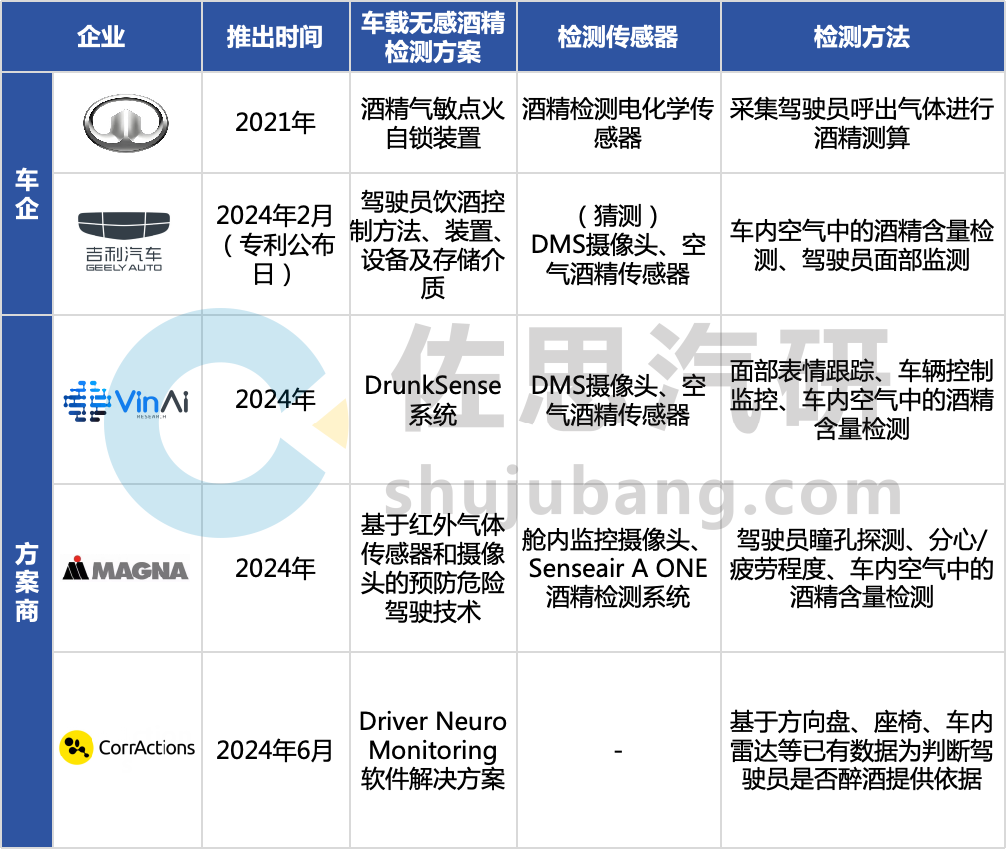 | 企业 | | 推出时间 | 车载无感酒精检测方案 | 检测传感器 | 检测方法 |
|---|---|---|---|---|---|
| 车企 | | 2021年 | 酒精气敏点火自锁装置 | 酒精检测电化学传感器 | 采集驾驶员呼出气体进行酒精测算 |
| | 吉利汽车 GEELY AUTO | 2024年2月（专利公布日） | 驾驶员饮酒控制方法、装置、设备及存储介质 | （猜测）DMS摄像头、空气酒精传感器 | 车内空气中的酒精含量检测、驾驶员面部监测 |
| 方案商 | VinAi | 2024年 | DrunkSense系统 | DMS摄像头、空气酒精传感器 | 面部表情跟踪、车辆控制监控、车内空气中的酒精含量检测 |
| | MAGNA | 2024年 | 基于红外气体传感器和摄像头的预防危险驾驶技术 | 舱内监控摄像头、Senseair A ONE酒精检测系统 | 驾驶员瞳孔探测、分心/疲劳程度、车内空气中的酒精含量检测 |
| | CorrActions | 2024年6月 | Driver Neuro Monitoring软件解决方案 | - | 基于方向盘、座椅、车内雷达等已有数据为判断驾驶员是否醉酒提供依据 |

佐思汽研
shujubang.com